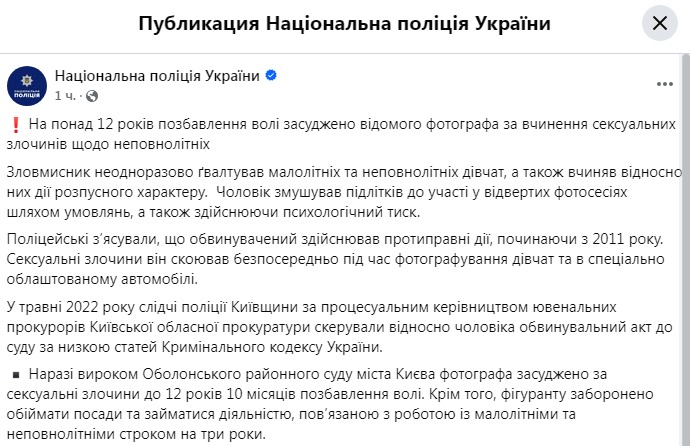 Публикация Національна поліція України

Національна поліція України
1 ч. ·

❗ На понад 12 років позбавлення волі засуджено відомого фотографа за вчинення сексуальних злочинів щодо неповнолітніх

Зловмисник неодноразово ґвалтував малолітніх та неповнолітніх дівчат, а також вчиняв відносно них дії розпусного характеру. Чоловік змушував підлітків до участі у відвертих фотосесіях шляхом умовлянь, а також здійснюючи психологічний тиск.

Поліцейські з'ясували, що обвинувачений здійснював протиправні дії, починаючи з 2011 року. Сексуальні злочини він скоював безпосередньо під час фотографування дівчат та в спеціально облаштованому автомобілі.

У травні 2022 року слідчі поліції Київщини за процесуальним керівництвом ювенальних прокурорів Київської обласної прокуратури скерували відносно чоловіка обвинувальний акт до суду за низкою статей Кримінального кодексу України.

▪ Наразі вироком Оболонського районного суду міста Києва фотографа засуджено за сексуальні злочини до 12 років 10 місяців позбавлення волі. Крім того, фігуранту заборонено обіймати посади та займатися діяльністю, пов'язаною з роботою із малолітніми та неповнолітніми строком на три роки.